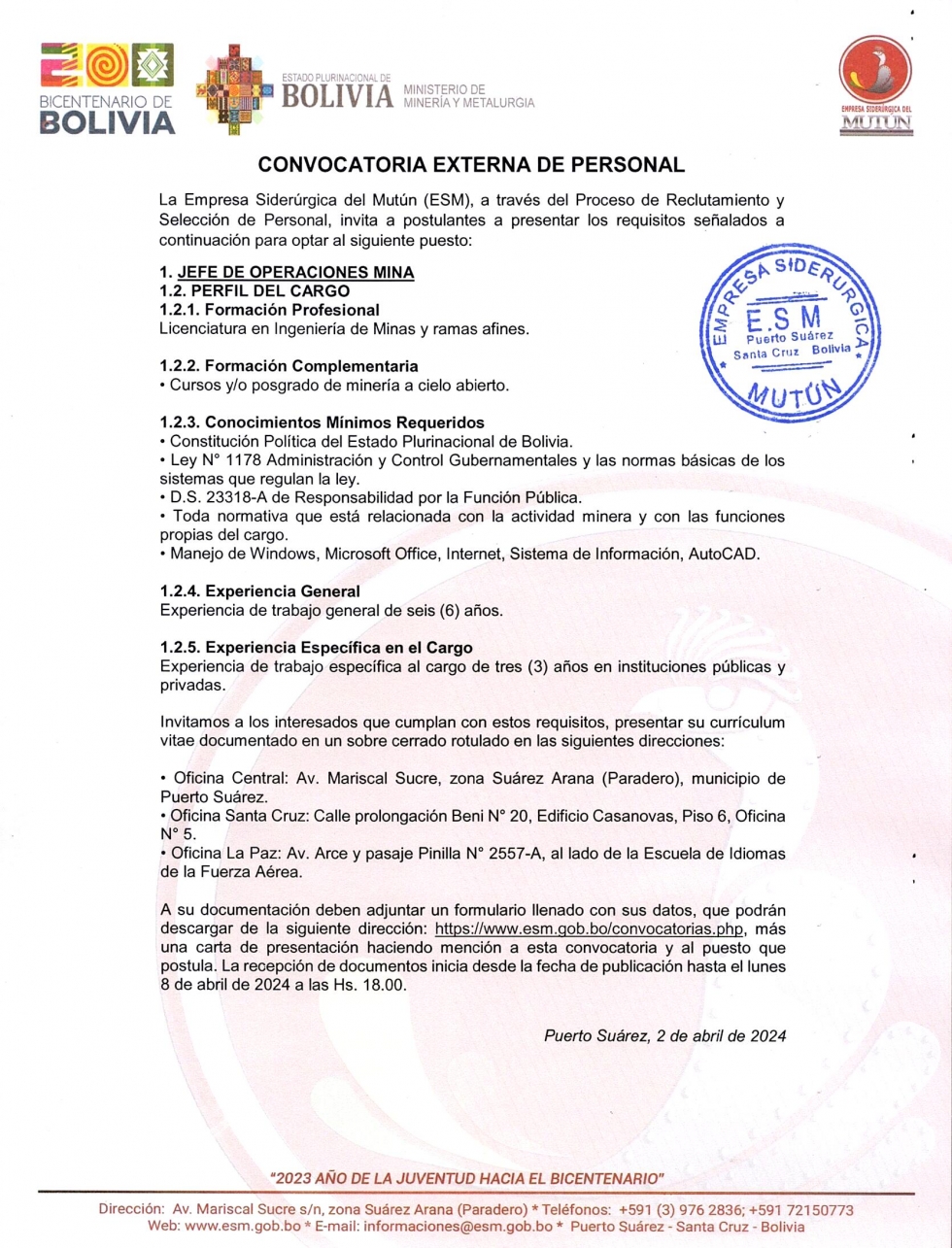 BICENTENARIO DE BOLIVIA

ESTADO PLURINACIONAL DE BOLIVIA MINISTERIO DE MINERÍA Y METALURGIA

EMPRESA SIDERÚRGICA DEL MUTÚN

CONVOCATORIA EXTERNA DE PERSONAL

La Empresa Siderúrgica del Mutún (ESM), a través del Proceso de Reclutamiento y Selección de Personal, invita a postulantes a presentar los requisitos señalados a continuación para optar al siguiente puesto:

1. JEFE DE OPERACIONES MINA
1.2. PERFIL DEL CARGO
1.2.1. Formación Profesional
Licenciatura en Ingeniería de Minas y ramas afines.

EMPRESA SIDERURGICA E.S.M Puerto Suárez Santa Cruz Bolivia MUTÚN

1.2.2. Formación Complementaria
• Cursos y/o posgrado de minería a cielo abierto.

1.2.3. Conocimientos Mínimos Requeridos
• Constitución Política del Estado Plurinacional de Bolivia.
• Ley N° 1178 Administración y Control Gubernamentales y las normas básicas de los sistemas que regulan la ley.
• D.S. 23318-A de Responsabilidad por la Función Pública.
• Toda normativa que está relacionada con la actividad minera y con las funciones propias del cargo.
• Manejo de Windows, Microsoft Office, Internet, Sistema de Información, AutoCAD.

1.2.4. Experiencia General
Experiencia de trabajo general de seis (6) años.

1.2.5. Experiencia Específica en el Cargo
Experiencia de trabajo específica al cargo de tres (3) años en instituciones públicas y privadas.

Invitamos a los interesados que cumplan con estos requisitos, presentar su currículum vitae documentado en un sobre cerrado rotulado en las siguientes direcciones:

• Oficina Central: Av. Mariscal Sucre, zona Suárez Arana (Paradero), municipio de Puerto Suárez.
• Oficina Santa Cruz: Calle prolongación Beni N° 20, Edificio Casanovas, Piso 6, Oficina N° 5.
• Oficina La Paz: Av. Arce y pasaje Pinilla N° 2557-A, al lado de la Escuela de Idiomas de la Fuerza Aérea.

A su documentación deben adjuntar un formulario llenado con sus datos, que podrán descargar de la siguiente dirección: https://www.esm.gob.bo/convocatorias.php, más una carta de presentación haciendo mención a esta convocatoria y al puesto que postula. La recepción de documentos inicia desde la fecha de publicación hasta el lunes 8 de abril de 2024 a las Hs. 18.00.

Puerto Suárez, 2 de abril de 2024

"2023 AÑO DE LA JUVENTUD HACIA EL BICENTENARIO"

Dirección: Av. Mariscal Sucre s/n, zona Suárez Arana (Paradero) * Teléfonos: +591 (3) 976 2836; +591 72150773
Web: www.esm.gob.bo * E-mail: informaciones@esm.gob.bo * Puerto Suárez - Santa Cruz - Bolivia